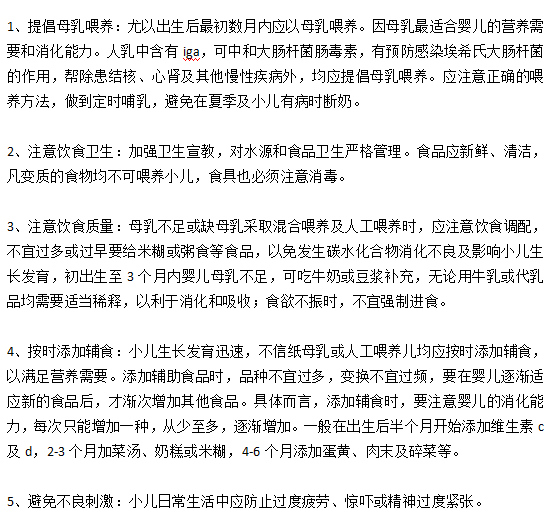 1、提倡母乳喂养：尤以出生后最初数月内应以母乳喂养。因母乳最适合婴儿的营养需要和消化能力。人乳中含有 iga，可中和大肠杆菌肠毒素，有预防感染埃希氏大肠杆菌的作用，帮除患结核、心肾及其他慢性疾病外，均应提倡母乳喂养。应注意正确的喂养方法，做到定时哺乳，避免在夏季及小儿有病时断奶。

2、注意饮食卫生：加强卫生宣教，对水源和食品卫生严格管理。食品应新鲜、清洁，凡变质的食物均不可喂养小儿，食具也必须注意消毒。

3、注意饮食质量：母乳不足或缺母乳采取混合喂养及人工喂养时，应注意饮食调配，不宜过多或过早要给米糊或粥食等食品，以免发生碳水化合物消化不良及影响小儿生长发育，初出生至 3 个月内婴儿母乳不足，可吃牛奶或豆浆补充，无论用牛乳或代乳品均需要适当稀释，以利于消化和吸收；食欲不振时，不宜强制进食。

4、按时添加辅食：小儿生长发育迅速，不信纸母乳或人工喂养儿均应按时添加辅食，以满足营养需要。添加辅助食品时，品种不宜过多，变换不宜过频，要在婴儿逐渐适应新的食品后，才渐次增加其他食品。具体而言，添加辅食时，要注意婴儿的消化能力，每次只能增加一种，从少至多，逐渐增加。一般在出生后半个月开始添加维生素 c 及 d，2-3 个月加菜汤、奶糕或米糊，4-6 个月添加蛋黄、肉末及碎菜等。

5、避免不良刺激：小儿日常生活中应防止过度疲劳、惊吓或精神过度紧张。